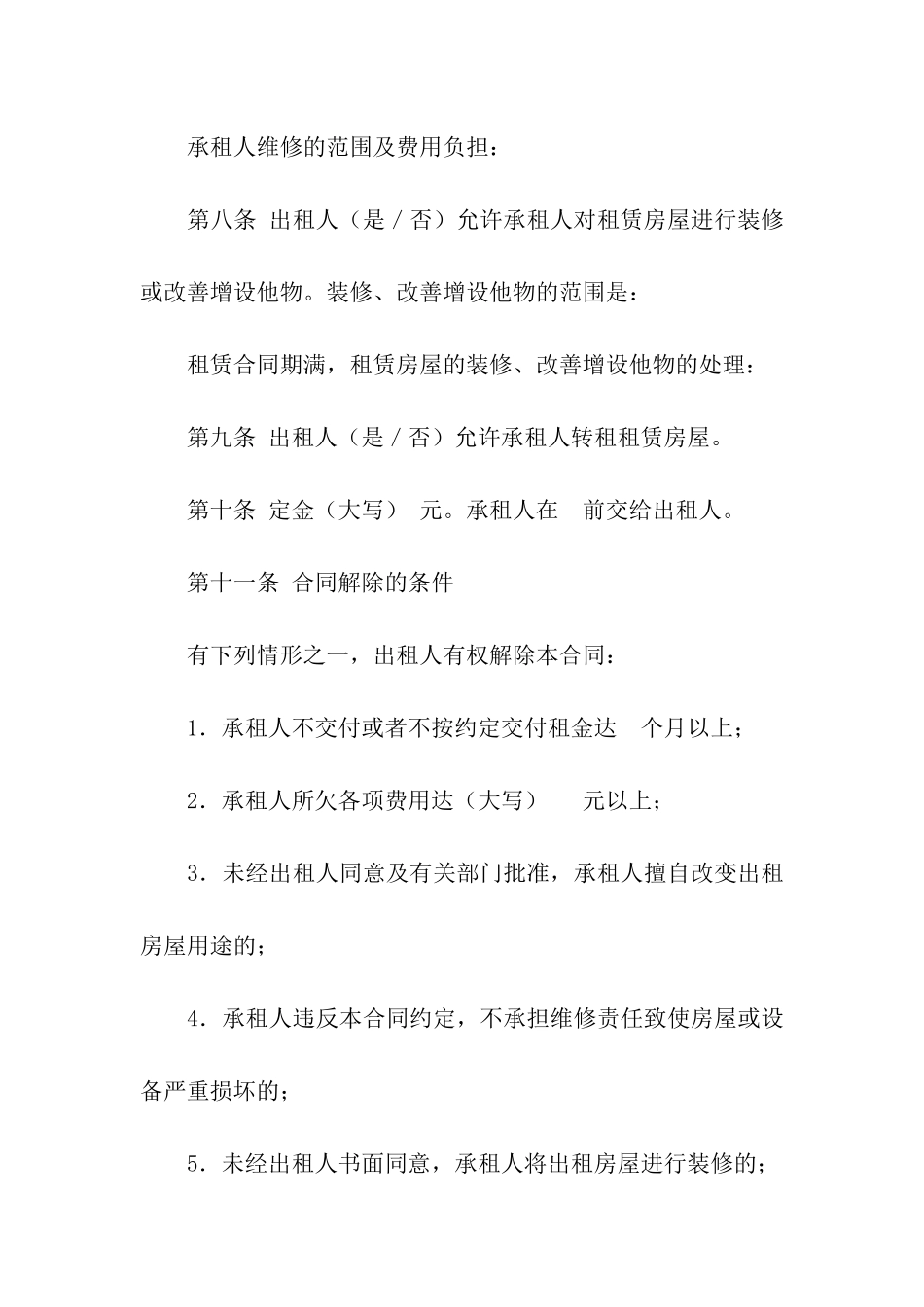 承租人维修的范围及费用负担：

第八条 出租人（是／否）允许承租人对租赁房屋进行装修或改善增设他物。装修、改善增设他物的范围是：

租赁合同期满，租赁房屋的装修、改善增设他物的处理：

第九条 出租人（是／否）允许承租人转租租赁房屋。

第十条 定金（大写） 元。承租人在 前交给出租人。

第十一条 合同解除的条件

有下列情形之一，出租人有权解除本合同：

1．承租人不交付或者不按约定交付租金达 个月以上；

2．承租人所欠各项费用达（大写） 元以上；

3．未经出租人同意及有关部门批准，承租人擅自改变出租房屋用途的；

4．承租人违反本合同约定，不承担维修责任致使房屋或设备严重损坏的；

5．未经出租人书面同意，承租人将出租房屋进行装修的；